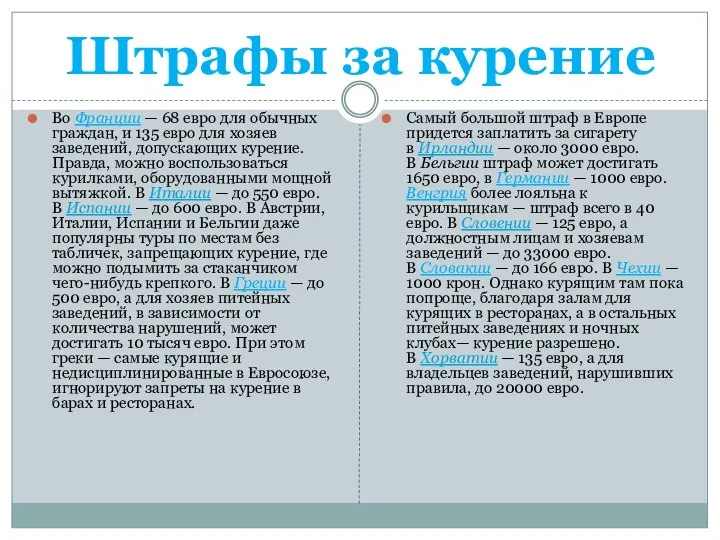 Штрафы за курение

Во Франции — 68 евро для обычных граждан, и 135 евро для хозяев заведений, допускающих курение. Правда, можно воспользоваться курилками, оборудованными мощной вытяжкой. В Италии — до 550 евро. В Испании — до 600 евро. В Австрии, Италии, Испании и Бельгии даже популярны туры по местам без табличек, запрещающих курение, где можно подымить за стаканчиком чего-нибудь крепкого. В Греции — до 500 евро, а для хозяев питейных заведений, в зависимости от количества нарушений, может достигать 10 тысяч евро. При этом греки — самые курящие и недисциплинированные в Евросоюзе, игнорируют запреты на курение в барах и ресторанах.

Самый большой штраф в Европе придется заплатить за сигарету в Ирландии — около 3000 евро. В Бельгии штраф может достигать 1650 евро, в Германии — 1000 евро. Венгрия более лояльна к курильщикам — штраф всего в 40 евро. В Словении — 125 евро, а должностным лицам и хозяевам заведений — до 33000 евро. В Словакии — до 166 евро. В Чехии — 1000 крон. Однако курящим там пока попроще, благодаря залам для курящих в ресторанах, а в остальных питейных заведениях и ночных клубах— курение разрешено. В Хорватии — 135 евро, а для владельцев заведений, нарушивших правила, до 20000 евро.